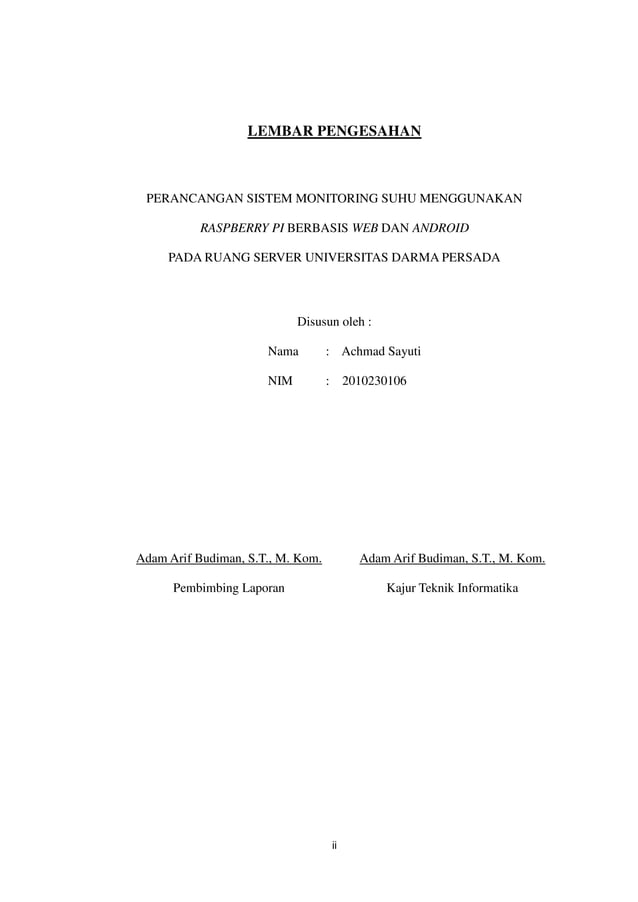 LEMBAR PENGESAHAN

PERANCANGAN SISTEM MONITORING SUHU MENGGUNAKAN RASPBERRY PI BERBASIS WEB DAN ANDROID PADA RUANG SERVER UNIVERSITAS DARMA PERSADA

Disusun oleh :

Nama : Achmad Sayuti

NIM : 2010230106

Adam Arif Budiman, S.T., M. Kom.
Pembimbing Laporan

Adam Arif Budiman, S.T., M. Kom.
Kajur Teknik Informatika

ii